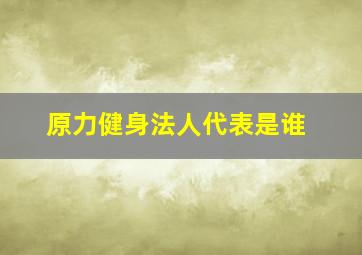 原力健身法人代表是谁